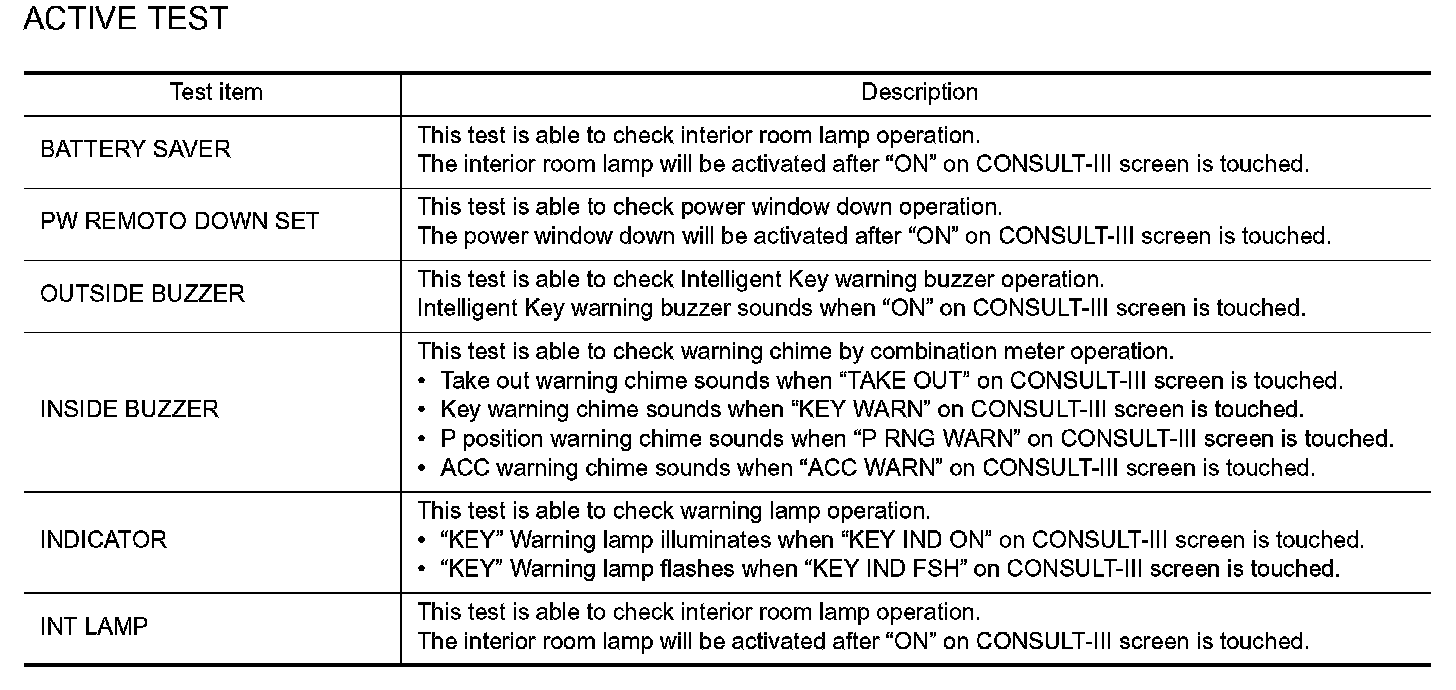 ACTIVE TEST

| Test item | Description |
|---|---|
| BATTERY SAVER | This test is able to check interior room lamp operation.<br>The interior room lamp will be activated after “ON” on CONSULT-III screen is touched. |
| PW REMOTO DOWN SET | This test is able to check power window down operation.<br>The power window down will be activated after “ON” on CONSULT-III screen is touched. |
| OUTSIDE BUZZER | This test is able to check Intelligent Key warning buzzer operation.<br>Intelligent Key warning buzzer sounds when “ON” on CONSULT-III screen is touched. |
| INSIDE BUZZER | This test is able to check warning chime by combination meter operation.<br>• Take out warning chime sounds when “TAKE OUT” on CONSULT-III screen is touched.<br>• Key warning chime sounds when “KEY WARN” on CONSULT-III screen is touched.<br>• P position warning chime sounds when “P RNG WARN” on CONSULT-III screen is touched.<br>• ACC warning chime sounds when “ACC WARN” on CONSULT-III screen is touched. |
| INDICATOR | This test is able to check warning lamp operation.<br>• “KEY” Warning lamp illuminates when “KEY IND ON” on CONSULT-III screen is touched.<br>• “KEY” Warning lamp flashes when “KEY IND FSH” on CONSULT-III screen is touched. |
| INT LAMP | This test is able to check interior room lamp operation.<br>The interior room lamp will be activated after “ON” on CONSULT-III screen is touched. |